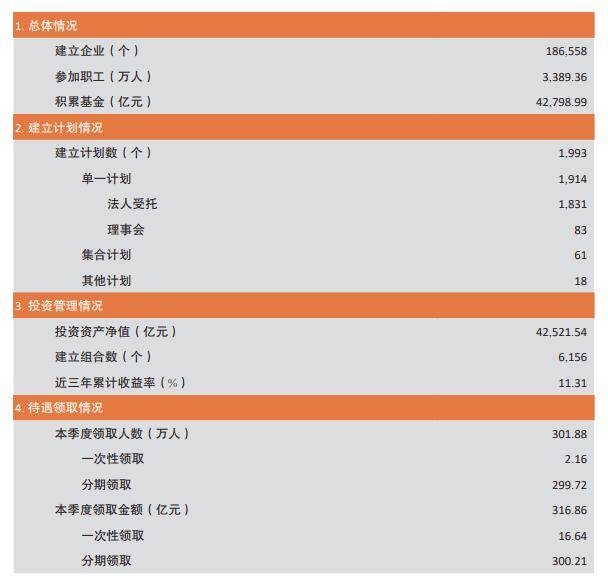 | 1. 总体情况 | |
|---|---|
| 建立企业（个） | 186,558 |
| 参加职工（万人） | 3,389.36 |
| 积累基金（亿元） | 42,798.99 |
| 2. 建立计划情况 | |
| 建立计划数（个） | 1,993 |
| 单一计划 | 1,914 |
| 法人受托 | 1,831 |
| 理事会 | 83 |
| 集合计划 | 61 |
| 其他计划 | 18 |
| 3. 投资管理情况 | |
| 投资资产净值（亿元） | 42,521.54 |
| 建立组合数（个） | 6,156 |
| 近三年累计收益率（%） | 11.31 |
| 4. 待遇领取情况 | |
| 本季度领取人数（万人） | 301.88 |
| 一次性领取 | 2.16 |
| 分期领取 | 299.72 |
| 本季度领取金额（亿元） | 316.86 |
| 一次性领取 | 16.64 |
| 分期领取 | 300.21 |